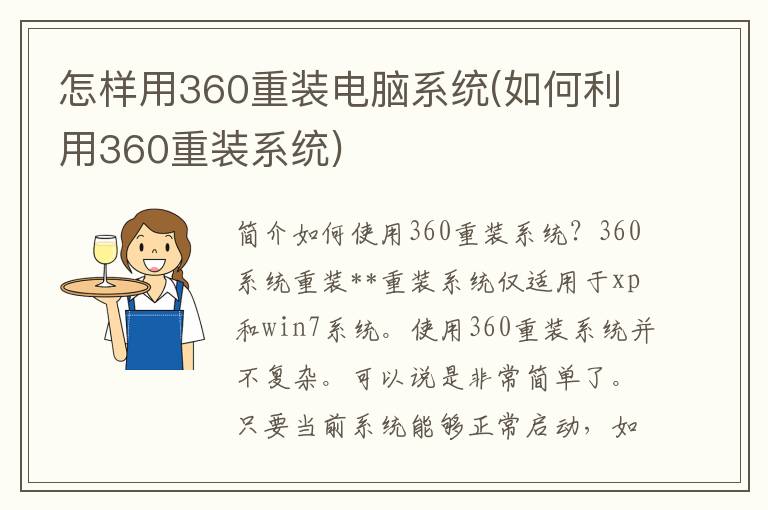 怎样用360重装电脑系统(如何利用360重装系统)

简介如何使用360重装系统？360系统重装**重装系统仅适用于xp和win7系统。使用360重装系统并不复杂。可以说是非常简单了。只要当前系统能够正常启动，如